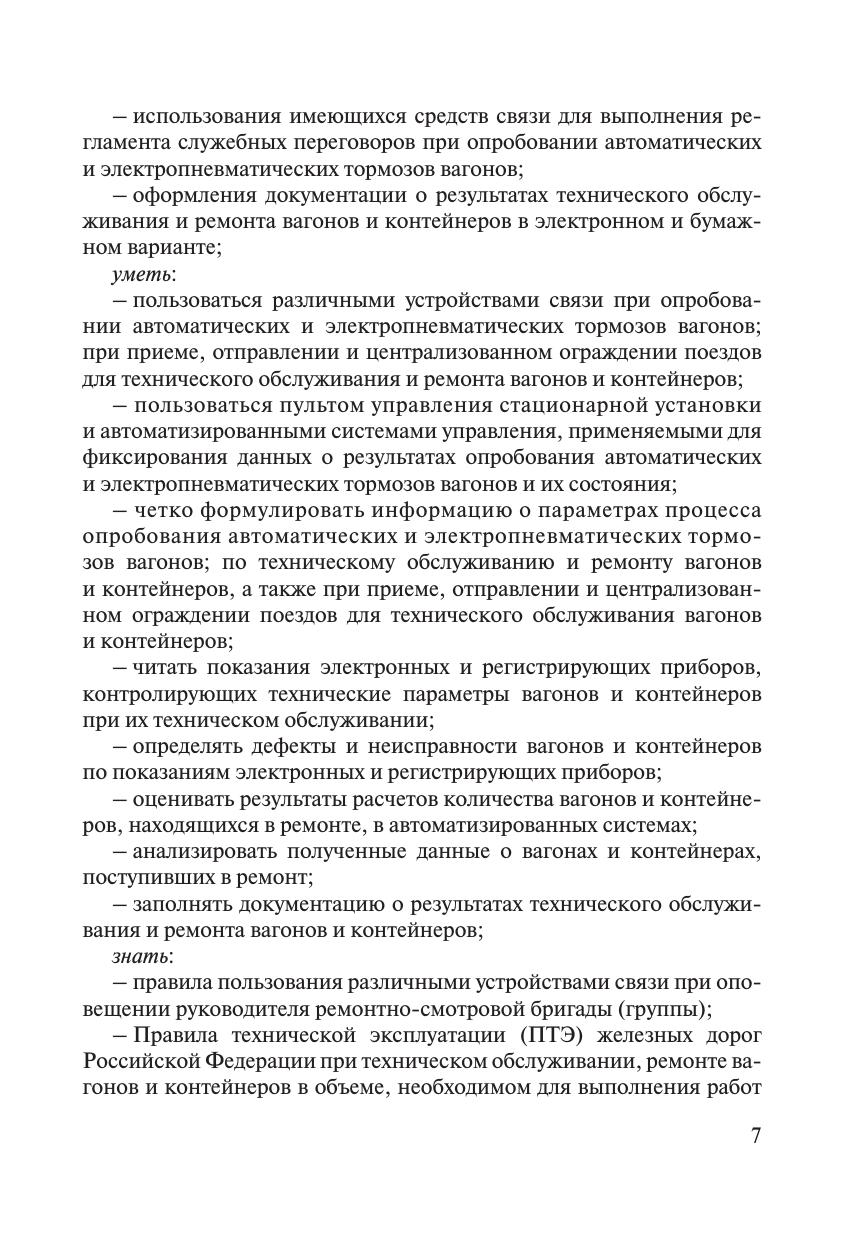 – использования имеющихся средств связи для выполнения регламента служебных переговоров при опробовании автоматических и электропневматических тормозов вагонов;

– оформления документации о результатах технического обслуживания и ремонта вагонов и контейнеров в электронном и бумажном варианте;

уметь:

– пользоваться различными устройствами связи при опробовании автоматических и электропневматических тормозов вагонов; при приеме, отправлении и централизованном ограждении поездов для технического обслуживания и ремонта вагонов и контейнеров;

– пользоваться пультом управления стационарной установки и автоматизированными системами управления, применяемыми для фиксирования данных о результатах опробования автоматических и электропневматических тормозов вагонов и их состояния;

– четко формулировать информацию о параметрах процесса опробования автоматических и электропневматических тормозов вагонов; по техническому обслуживанию и ремонту вагонов и контейнеров, а также при приеме, отправлении и централизованном ограждении поездов для технического обслуживания вагонов и контейнеров;

– читать показания электронных и регистрирующих приборов, контролирующих технические параметры вагонов и контейнеров при их техническом обслуживании;

– определять дефекты и неисправности вагонов и контейнеров по показаниям электронных и регистрирующих приборов;

– оценивать результаты расчетов количества вагонов и контейнеров, находящихся в ремонте, в автоматизированных системах;

– анализировать полученные данные о вагонах и контейнерах, поступивших в ремонт;

– заполнять документацию о результатах технического обслуживания и ремонта вагонов и контейнеров;

знать:

– правила пользования различными устройствами связи при оповещении руководителя ремонтно-смотровой бригады (группы);

– Правила технической эксплуатации (ПТЭ) железных дорог Российской Федерации при техническом обслуживании, ремонте вагонов и контейнеров в объеме, необходимом для выполнения работ

7